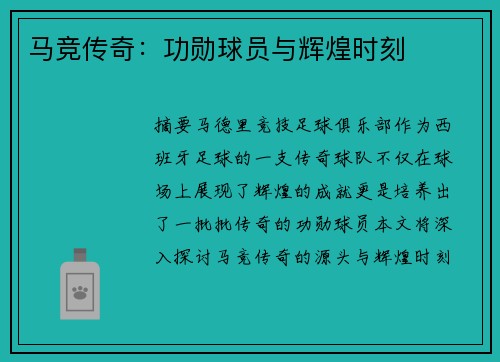 马竞传奇：功勋球员与辉煌时刻

摘要马德里竞技足球俱乐部作为西班牙足球的一支传奇球队不仅在球场上展现了辉煌的成就更是培养出了一批批传奇的功勋球员本文将深入探讨马竞传奇的源头与辉煌时刻